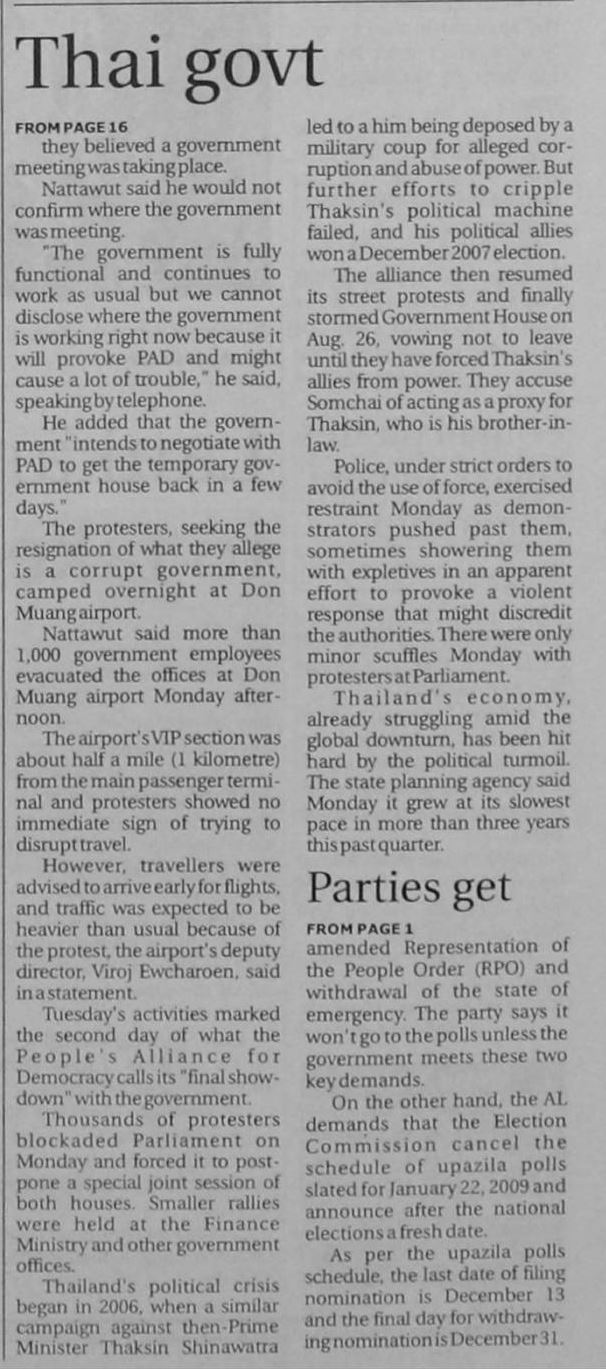 Thai govt

FROM PAGE 16
they believed a government meeting was taking place.

Nattawut said he would not confirm where the government was meeting.

"The government is fully functional and continues to work as usual but we cannot disclose where the government is working right now because it will provoke PAD and might cause a lot of trouble," he said, speaking by telephone.

He added that the government "intends to negotiate with PAD to get the temporary government house back in a few days."

The protesters, seeking the resignation of what they allege is a corrupt government, camped overnight at Don Muang airport.

Nattawut said more than 1,000 government employees evacuated the offices at Don Muang airport Monday afternoon.

The airport's VIP section was about half a mile (1 kilometre) from the main passenger terminal and protesters showed no immediate sign of trying to disrupt travel.

However, travellers were advised to arrive early for flights, and traffic was expected to be heavier than usual because of the protest, the airport's deputy director, Viroj Ewcharoen, said in a statement.

Tuesday's activities marked the second day of what the People's Alliance for Democracy calls its "final showdown" with the government.

Thousands of protesters blockaded Parliament on Monday and forced it to postpone a special joint session of both houses. Smaller rallies were held at the Finance Ministry and other government offices.

Thailand's political crisis began in 2006, when a similar campaign against then-Prime Minister Thaksin Shinawatra led to a him being deposed by a military coup for alleged corruption and abuse of power. But further efforts to cripple Thaksin's political machine failed, and his political allies won a December 2007 election.

The alliance then resumed its street protests and finally stormed Government House on Aug. 26, vowing not to leave until they have forced Thaksin's allies from power. They accuse Somchai of acting as a proxy for Thaksin, who is his brother-in-law.

Police, under strict orders to avoid the use of force, exercised restraint Monday as demonstrators pushed past them, sometimes showering them with expletives in an apparent effort to provoke a violent response that might discredit the authorities. There were only minor scuffles Monday with protesters at Parliament.

Thailand's economy, already struggling amid the global downturn, has been hit hard by the political turmoil. The state planning agency said Monday it grew at its slowest pace in more than three years this past quarter.

Parties get

FROM PAGE 1
amended Representation of the People Order (RPO) and withdrawal of the state of emergency. The party says it won't go to the polls unless the government meets these two key demands.

On the other hand, the AL demands that the Election Commission cancel the schedule of upazila polls slated for January 22, 2009 and announce after the national elections a fresh date.

As per the upazila polls schedule, the last date of filing nomination is December 13 and the final day for withdrawing nomination is December 31.